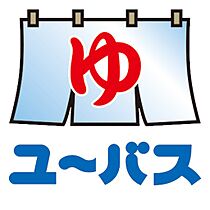 ゆ

ユ～バス